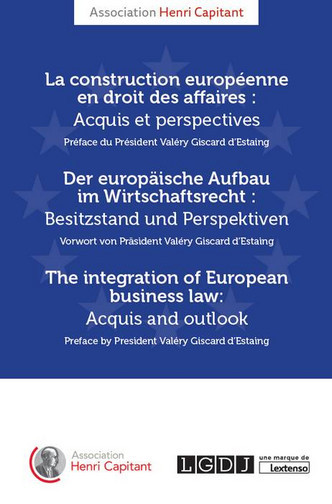 Association Henri Capitant

La construction européenne en droit des affaires : Acquis et perspectives

Préface du Président Valéry Giscard d'Estaing

Der europäische Aufbau im Wirtschaftsrecht : Besitzstand und Perspektiven

Vorwort von Präsident Valéry Giscard d'Estaing

The integration of European business law: Acquis and outlook

Preface by President Valéry Giscard d'Estaing

Association Henri Capitant

LGDJ une marque de Lextenso